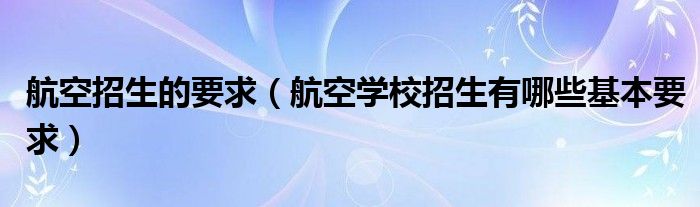 航空招生的要求（航空学校招生有哪些基本要求）